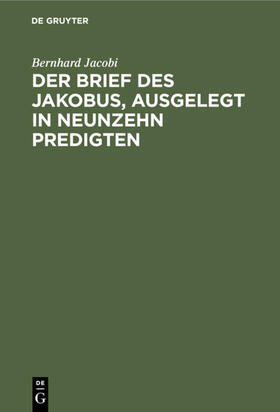 DE GRUYTER

Bernhard Jacobi

DER BRIEF DES JAKOBUS, AUSGELEGT IN NEUNZEHN PREDIGTEN

DE G